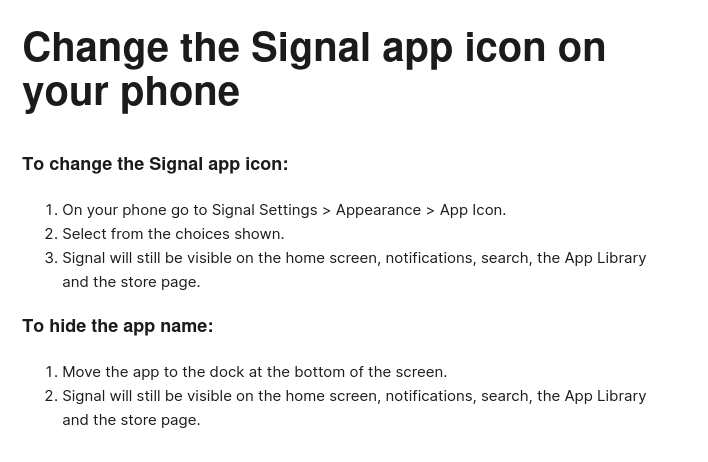 Change the Signal app icon on your phone

To change the Signal app icon:

1. On your phone go to Signal Settings > Appearance > App Icon.
2. Select from the choices shown.
3. Signal will still be visible on the home screen, notifications, search, the App Library and the store page.

To hide the app name:

1. Move the app to the dock at the bottom of the screen.
2. Signal will still be visible on the home screen, notifications, search, the App Library and the store page.